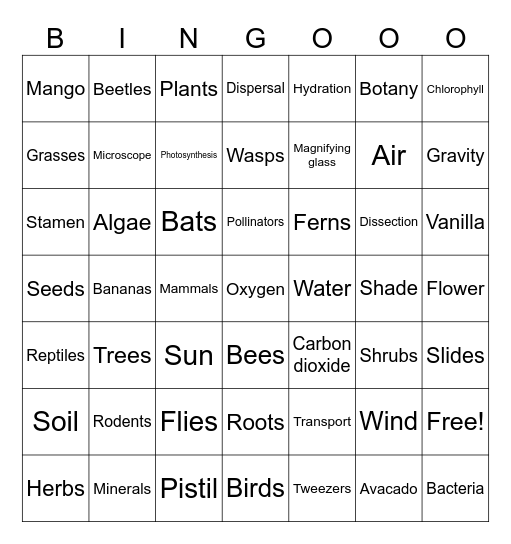 | B | I | N | G | O | O | O |
|---|---|---|---|---|---|---|
| Mango | Beetles | Plants | Dispersal | Hydration | Botany | Chlorophyll |
| Grasses | Microscope | Photosynthesis | Wasps | Magnifying glass | Air | Gravity |
| Stamen | Algae | Bats | Pollinators | Ferns | Dissection | Vanilla |
| Seeds | Bananas | Mammals | Oxygen | Water | Shade | Flower |
| Reptiles | Trees | Sun | Bees | Carbon dioxide | Shrubs | Slides |
| Soil | Rodents | Flies | Roots | Transport | Wind | Free! |
| Herbs | Minerals | Pistil | Birds | Tweezers | Avacado | Bacteria |